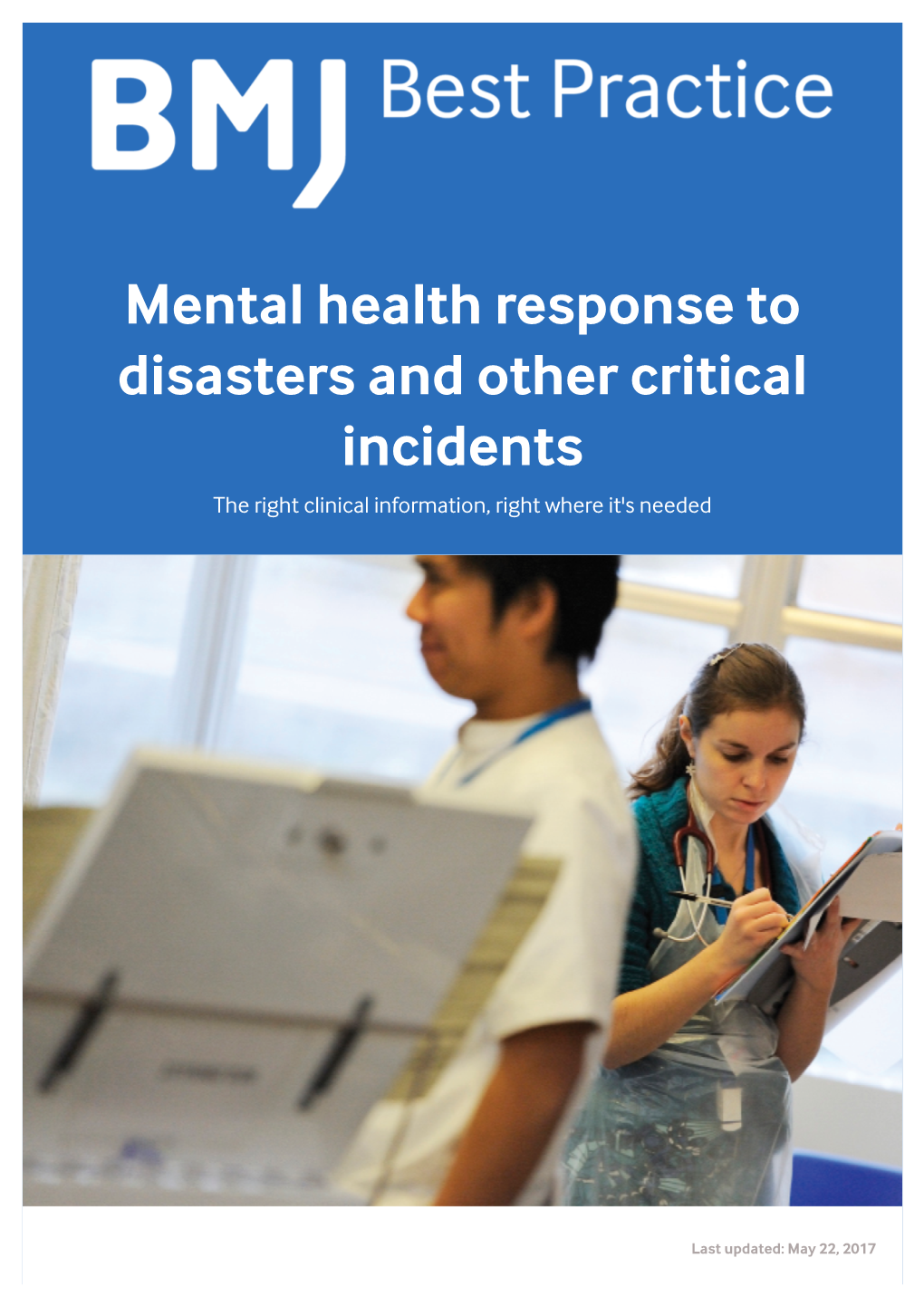 BMJ Best Practice

Mental health response to disasters and other critical incidents

The right clinical information, right where it's needed

Last updated: May 22, 2017